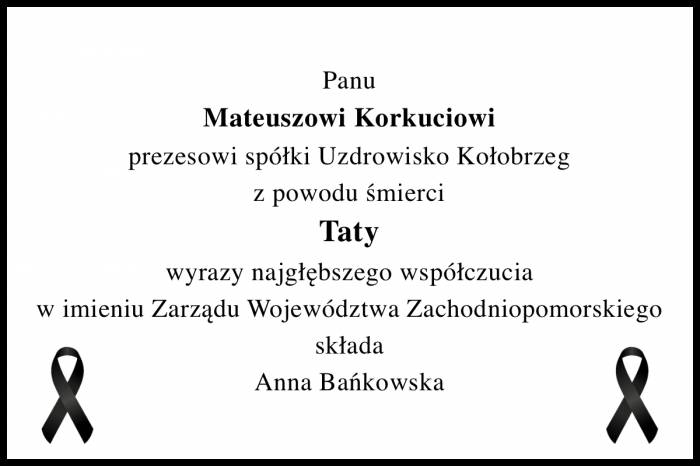 Panu
Mateuszowi Korkuciowi
prezesowi spółki Uzdrowisko Kołobrzeg
z powodu śmierci
Taty
wyrazy najgłębszego współczucia
w imieniu Zarządu Województwa Zachodniopomorskiego
składa
Anna Bańkowska